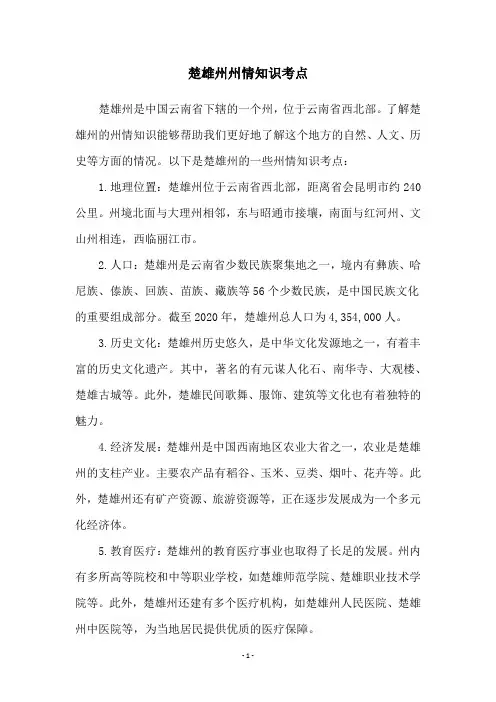 楚雄州州情知识考点

楚雄州是中国云南省下辖的一个州，位于云南省西北部。了解楚雄州的州情知识能够帮助我们更好地了解这个地方的自然、人文、历史等方面的情况。以下是楚雄州的一些州情知识考点：

1.地理位置：楚雄州位于云南省西北部，距离省会昆明市约240公里。州境北面与大理州相邻，东与昭通市接壤，南面与红河州、文山州相连，西临丽江市。

2.人口：楚雄州是云南省少数民族聚集地之一，境内有彝族、哈尼族、傣族、回族、苗族、藏族等56个少数民族，是中国民族文化的重要组成部分。截至2020年，楚雄州总人口为4,354,000人。

3.历史文化：楚雄州历史悠久，是中华文化发源地之一，有着丰富的历史文化遗产。其中，著名的有元谋人化石、南华寺、大观楼、楚雄古城等。此外，楚雄民间歌舞、服饰、建筑等文化也有着独特的魅力。

4.经济发展：楚雄州是中国西南地区农业大省之一，农业是楚雄州的支柱产业。主要农产品有稻谷、玉米、豆类、烟叶、花卉等。此外，楚雄州还有矿产资源、旅游资源等，正在逐步发展成为一个多元化经济体。

5.教育医疗：楚雄州的教育医疗事业也取得了长足的发展。州内有多所高等院校和中等职业学校，如楚雄师范学院、楚雄职业技术学院等。此外，楚雄州还建有多个医疗机构，如楚雄州人民医院、楚雄州中医院等，为当地居民提供优质的医疗保障。

- 1 -